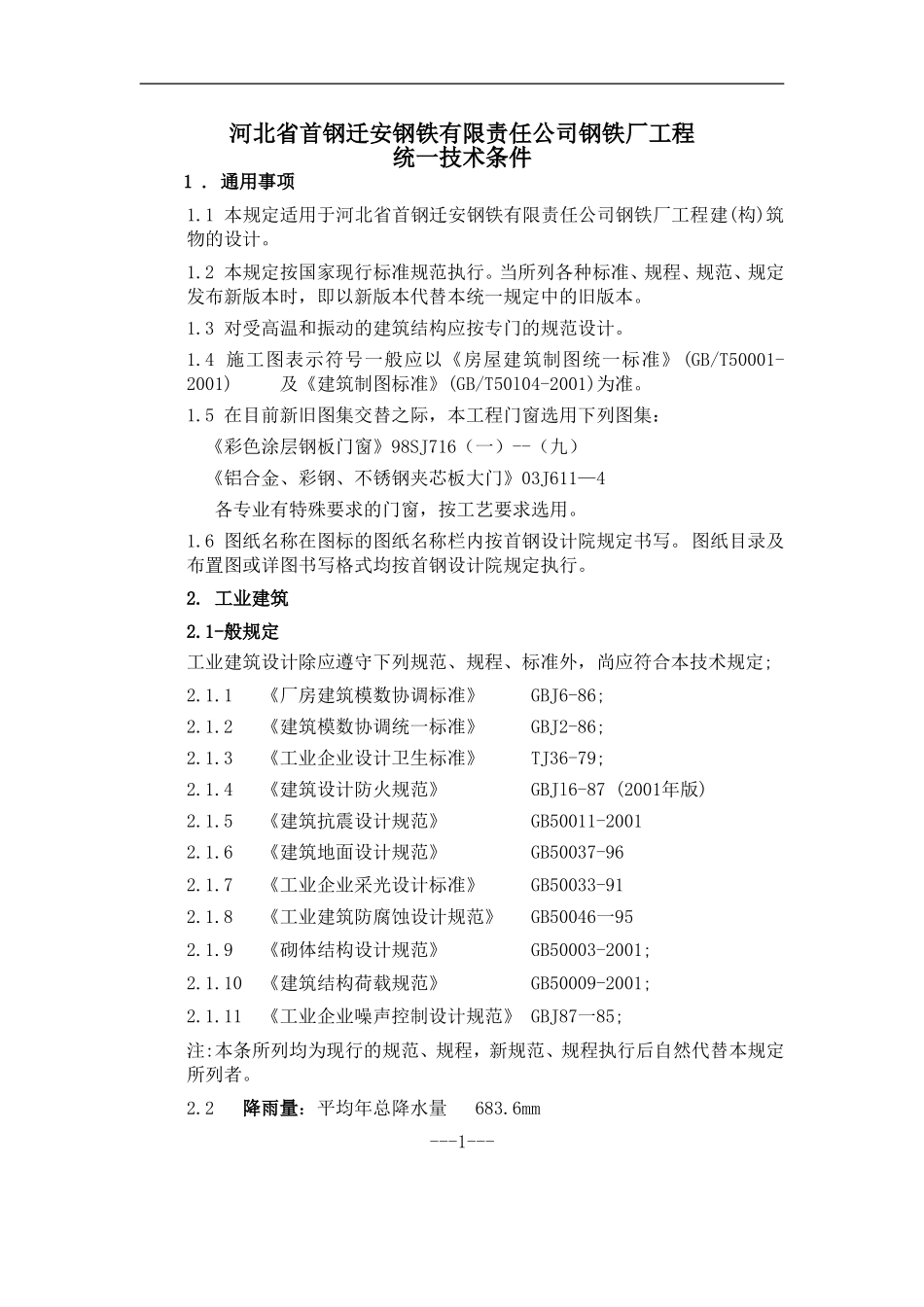 河北省首钢迁安钢铁有限责任公司钢铁厂工程
统一技术条件

1． 通用事项

1.1 本规定适用于河北省首钢迁安钢铁有限责任公司钢铁厂工程建(构)筑物的设计。

1.2 本规定按国家现行标准规范执行。当所列各种标准、规程、规范、规定发布新版本时，即以新版本代替本统一规定中的旧版本。

1.3 对受高温和振动的建筑结构应按专门的规范设计。

1.4 施工图表示符号一般应以《房屋建筑制图统一标准》(GB/T50001-2001) 及《建筑制图标准》(GB/T50104-2001)为准。

1.5 在目前新旧图集交替之际，本工程门窗选用下列图集：

《彩色涂层钢板门窗》98SJ716（一）--（九）

《铝合金、彩钢、不锈钢夹芯板大门》03J611—4

各专业有特殊要求的门窗，按工艺要求选用。

1.6 图纸名称在图标的图纸名称栏内按首钢设计院规定书写。图纸目录及布置图或详图书写格式均按首钢设计院规定执行。

2. 工业建筑

2.1-般规定

工业建筑设计除应遵守下列规范、规程、标准外，尚应符合本技术规定;

2.1.1 《厂房建筑模数协调标准》 GBJ6-86;

2.1.2 《建筑模数协调统一标准》 GBJ2-86;

2.1.3 《工业企业设计卫生标准》 TJ36-79;

2.1.4 《建筑设计防火规范》 GBJ16-87 (2001年版)

2.1.5 《建筑抗震设计规范》 GB50011-2001

2.1.6 《建筑地面设计规范》 GB50037-96

2.1.7 《工业企业采光设计标准》 GB50033-91

2.1.8 《工业建筑防腐蚀设计规范》 GB50046一95

2.1.9 《砌体结构设计规范》 GB50003-2001;

2.1.10 《建筑结构荷载规范》 GB50009-2001;

2.1.11 《工业企业噪声控制设计规范》 GBJ87一85;

注:本条所列均为现行的规范、规程，新规范、规程执行后自然代替本规定所列者。

2.2 降雨量：平均年总降水量 683.6mm

---1---